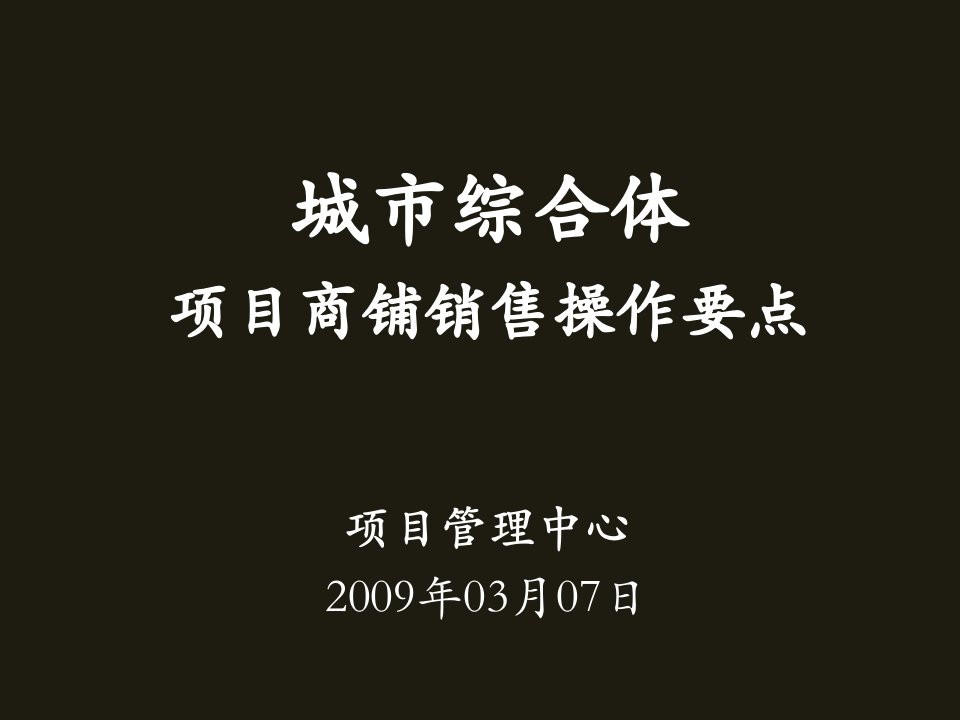 城市综合体
项目商铺销售操作要点

项目管理中心
2009年03月07日